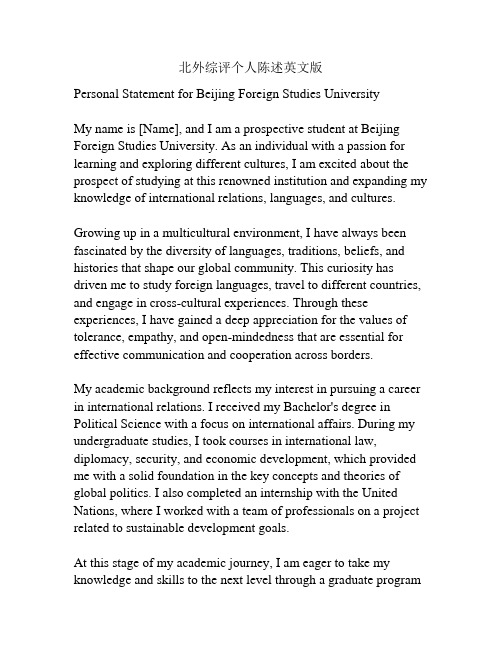 北外综评个人陈述英文版

Personal Statement for Beijing Foreign Studies University

My name is [Name], and I am a prospective student at Beijing Foreign Studies University. As an individual with a passion for learning and exploring different cultures, I am excited about the prospect of studying at this renowned institution and expanding my knowledge of international relations, languages, and cultures.

Growing up in a multicultural environment, I have always been fascinated by the diversity of languages, traditions, beliefs, and histories that shape our global community. This curiosity has driven me to study foreign languages, travel to different countries, and engage in cross-cultural experiences. Through these experiences, I have gained a deep appreciation for the values of tolerance, empathy, and open-mindedness that are essential for effective communication and cooperation across borders.

My academic background reflects my interest in pursuing a career in international relations. I received my Bachelor's degree in Political Science with a focus on international affairs. During my undergraduate studies, I took courses in international law, diplomacy, security, and economic development, which provided me with a solid foundation in the key concepts and theories of global politics. I also completed an internship with the United Nations, where I worked with a team of professionals on a project related to sustainable development goals.

At this stage of my academic journey, I am eager to take my knowledge and skills to the next level through a graduate program